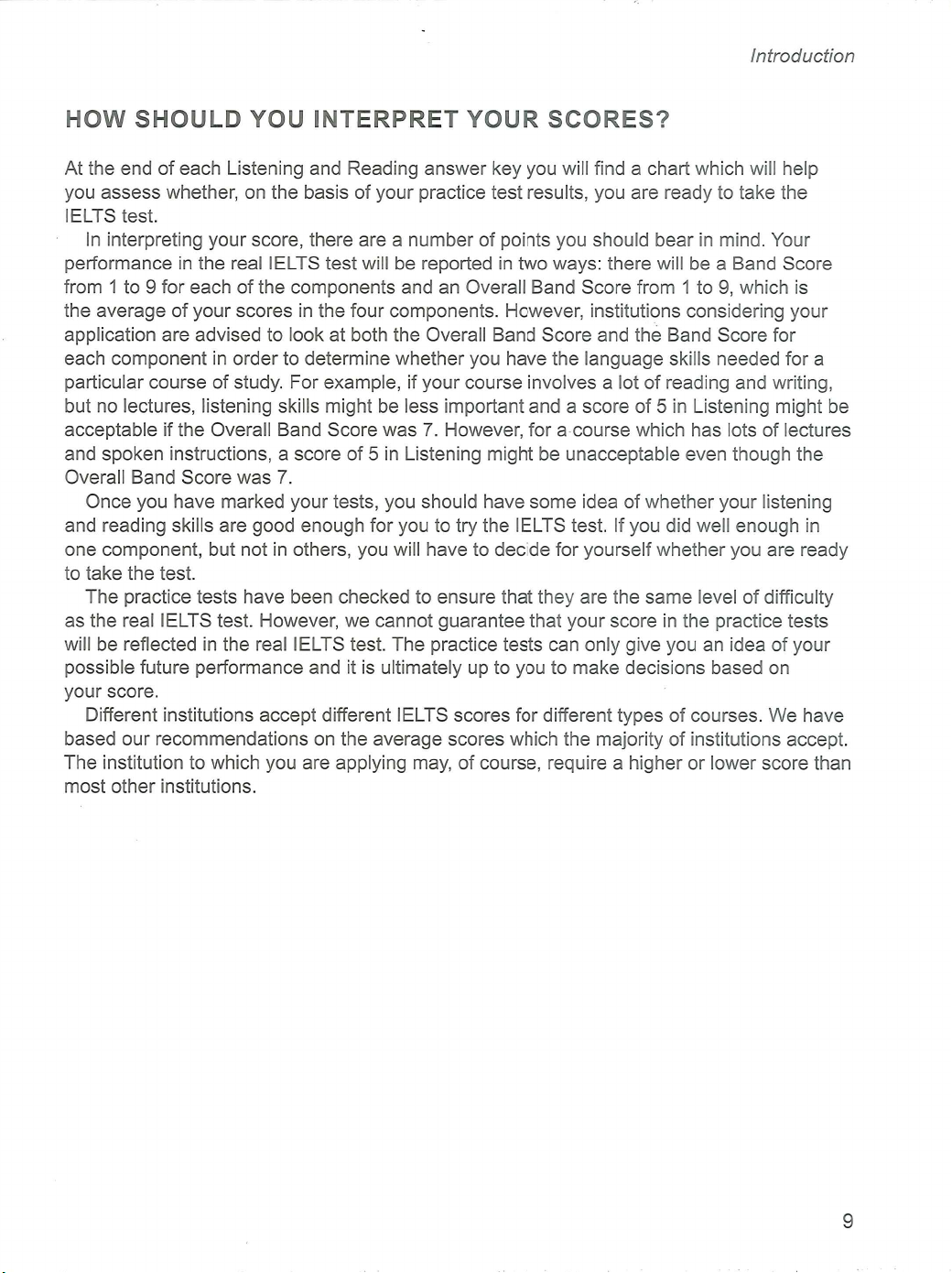 Introduction

HOW SHOULD YOU INTERPRET YOUR SCORES?

At the end of each Listening and Reading answer key you will find a chart which will help you assess whether, on the basis of your practice test results, you are ready to take the IELTS test.

In interpreting your score, there are a number of points you should bear in mind. Your performance in the real IELTS test will be reported in two ways: there will be a Band Score from 1 to 9 for each of the components and an Overall Band Score from 1 to 9, which is the average of your scores in the four components. However, institutions considering your application are advised to look at both the Overall Band Score and the Band Score for each component in order to determine whether you have the language skills needed for a particular course of study. For example, if your course involves a lot of reading and writing, but no lectures, listening skills might be less important and a score of 5 in Listening might be acceptable if the Overall Band Score was 7. However, for a course which has lots of lectures and spoken instructions, a score of 5 in Listening might be unacceptable even though the Overall Band Score was 7.

Once you have marked your tests, you should have some idea of whether your listening and reading skills are good enough for you to try the IELTS test. If you did well enough in one component, but not in others, you will have to decide for yourself whether you are ready to take the test.

The practice tests have been checked to ensure that they are the same level of difficulty as the real IELTS test. However, we cannot guarantee that your score in the practice tests will be reflected in the real IELTS test. The practice tests can only give you an idea of your possible future performance and it is ultimately up to you to make decisions based on your score.

Different institutions accept different IELTS scores for different types of courses. We have based our recommendations on the average scores which the majority of institutions accept. The institution to which you are applying may, of course, require a higher or lower score than most other institutions.

9